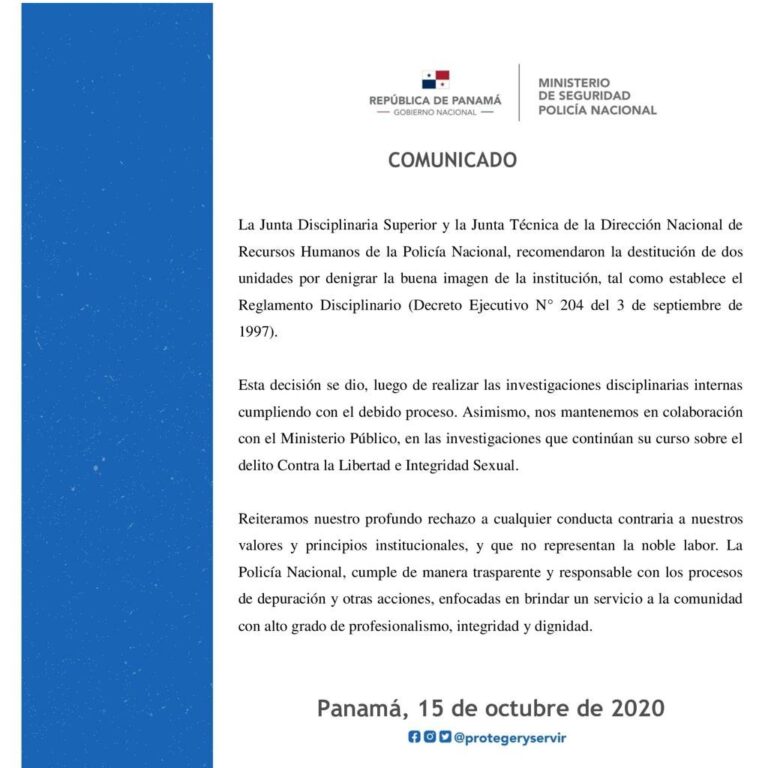 REPÚBLICA DE PANAMÁ
— GOBIERNO NACIONAL —

MINISTERIO
DE SEGURIDAD
POLICÍA NACIONAL

COMUNICADO

La Junta Disciplinaria Superior y la Junta Técnica de la Dirección Nacional de Recursos Humanos de la Policía Nacional, recomendaron la destitución de dos unidades por denigrar la buena imagen de la institución, tal como establece el Reglamento Disciplinario (Decreto Ejecutivo N° 204 del 3 de septiembre de 1997).

Esta decisión se dio, luego de realizar las investigaciones disciplinarias internas cumpliendo con el debido proceso. Asimismo, nos mantenemos en colaboración con el Ministerio Público, en las investigaciones que continúan su curso sobre el delito Contra la Libertad e Integridad Sexual.

Reiteramos nuestro profundo rechazo a cualquier conducta contraria a nuestros valores y principios institucionales, y que no representan la noble labor. La Policía Nacional, cumple de manera trasparente y responsable con los procesos de depuración y otras acciones, enfocadas en brindar un servicio a la comunidad con alto grado de profesionalismo, integridad y dignidad.

Panamá, 15 de octubre de 2020

@protegeryservir